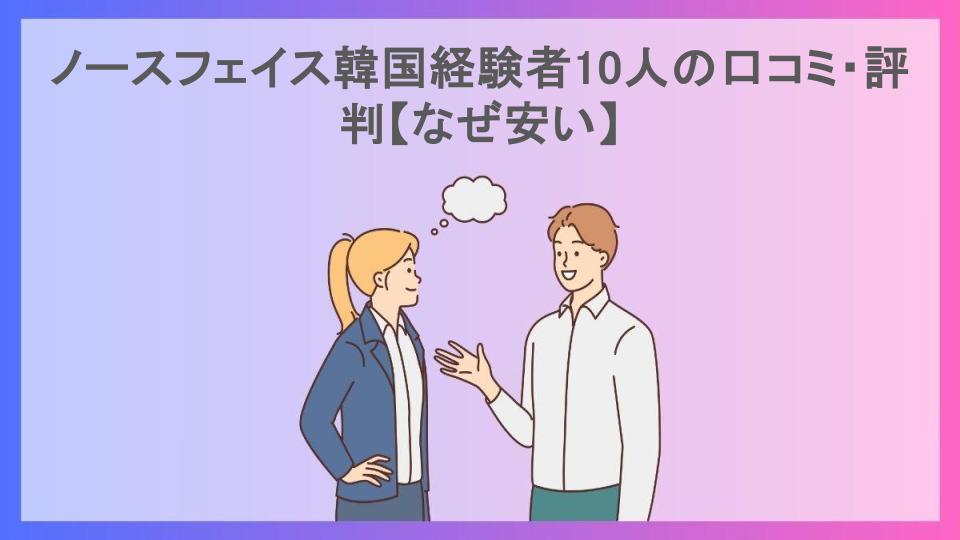 ノースフェイス韓国経験者10人の口コミ・評判【なぜ安い】